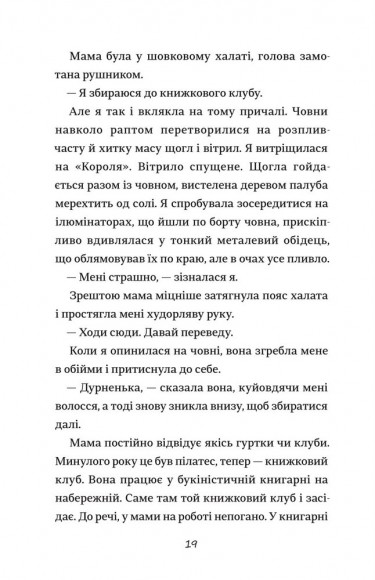 Мама була у шовковому халаті, голова замотана рушником.

— Я збираюся до книжкового клубу.

Але я так і вклякла на тому причалі. Човни навколо раптом перетворилися на розпливчасту й хитку масу щогл і вітрил. Я витріщилася на «Короля». Вітрило спущене. Щогла гойдається разом із човном, вистелена деревом палуба мерехтить од солі. Я спробувала зосередитися на ілюмінаторах, що йшли по борту човна, прискіпливо вдивлялася у тонкий металевий обідець, що облямовував їх по краю, але в очах усе пливло.

— Мені страшно, — зізналася я.

Зрештою мама міцніше затягнула пояс халата і простягла мені худорляву руку.

— Ходи сюди. Давай переведу.

Коли я опинилася на човні, вона згребла мене в обійми і притиснула до себе.

— Дурненька, — сказала вона, куйовдячи мені волосся, а тоді знову зникла внизу, щоб збиратися далі.

Мама постійно відвідує якісь гуртки чи клуби. Минулого року це був пілатес, тепер — книжковий клуб. Вона працює у букіністичній книгарні на набережній. Саме там той книжковий клуб і засідає. До речі, у мами на роботі непогано. У книгарні

19